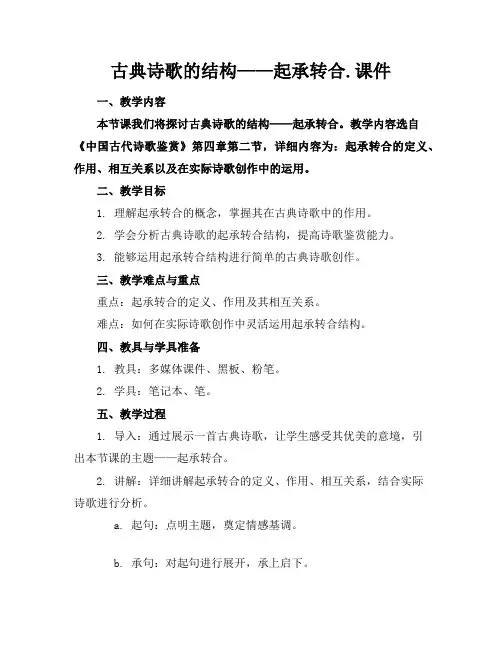 古典诗歌的结构——起承转合.课件

一、教学内容

本节课我们将探讨古典诗歌的结构——起承转合。教学内容选自《中国古代诗歌鉴赏》第四章第二节，详细内容为：起承转合的定义、作用、相互关系以及在实际诗歌创作中的运用。

二、教学目标

1. 理解起承转合的概念，掌握其在古典诗歌中的作用。

2. 学会分析古典诗歌的起承转合结构，提高诗歌鉴赏能力。

3. 能够运用起承转合结构进行简单的古典诗歌创作。

三、教学难点与重点

重点：起承转合的定义、作用及其相互关系。

难点：如何在实际诗歌创作中灵活运用起承转合结构。

四、教具与学具准备

1. 教具：多媒体课件、黑板、粉笔。

2. 学具：笔记本、笔。

五、教学过程

1. 导入：通过展示一首古典诗歌，让学生感受其优美的意境，引出本节课的主题——起承转合。

2. 讲解：详细讲解起承转合的定义、作用、相互关系，结合实际诗歌进行分析。

a. 起句：点明主题，奠定情感基调。

b. 承句：对起句进行展开，承上启下。